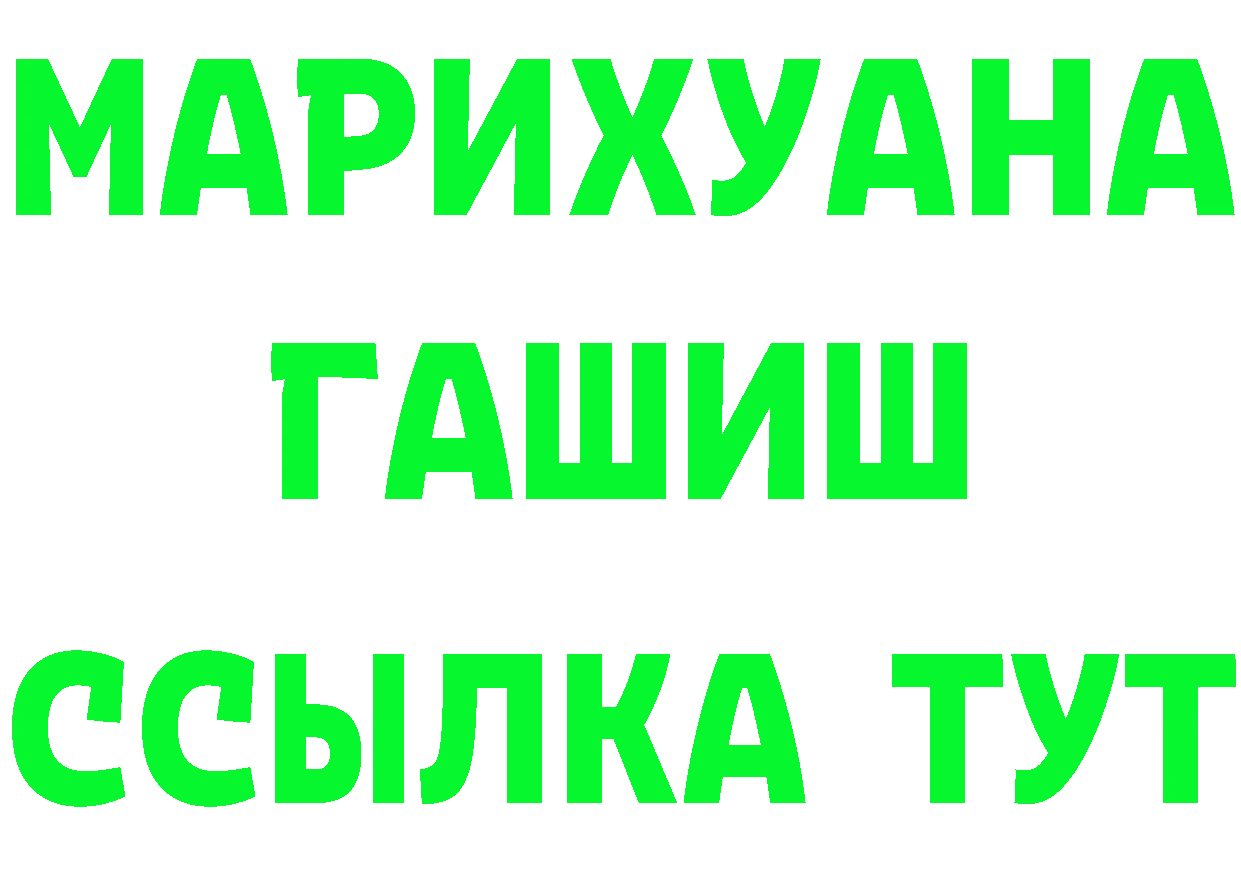 МАРИХУАНА
ГАШИШ
ССЫЛКА ТУТ